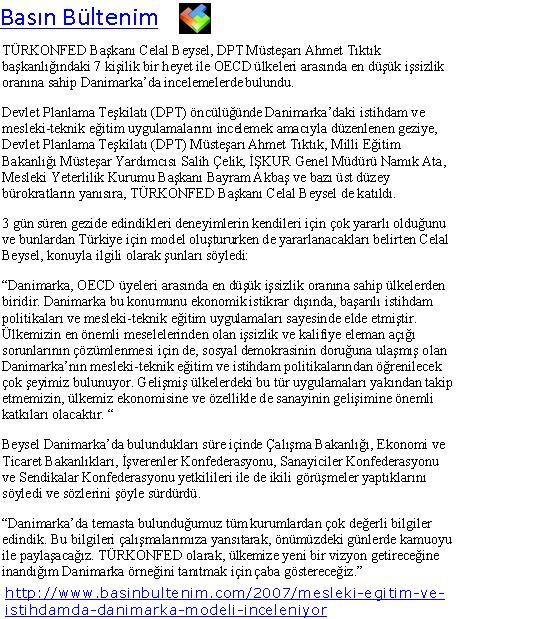 Basın Bültenim

TÜRKONFED Başkanı Celal Beysel, DPT Müsteşarı Ahmet Tıktık başkanlığındaki 7 kişilik bir heyet ile OECD ülkeleri arasında en düşük işsizlik oranına sahip Danimarka'da incelemelerde bulundu.

Devlet Planlama Teşkilatı (DPT) öncülüğünde Danimarka'daki istihdam ve mesleki-teknik eğitim uygulamalarını incelemek amacıyla düzenlenen geziye, Devlet Planlama Teşkilatı (DPT) Müsteşarı Ahmet Tıktık, Milli Eğitim Bakanlığı Müsteşar Yardımcısı Salih Çelik, İŞKUR Genel Müdürü Namık Ata, Mesleki Yeterlilik Kurumu Başkanı Bayram Akbaş ve bazı üst düzey bürokratların yanısıra, TÜRKONFED Başkanı Celal Beysel de katıldı.

3 gün süren gezide edindikleri deneyimlerin kendileri için çok yararlı olduğunu ve bunlardan Türkiye için model oluştururken de yararlanacakları belirten Celal Beysel, konuyla ilgili olarak şunları söyledi:

"Danimarka, OECD üyeleri arasında en düşük işsizlik oranına sahip ülkelerden biridir. Danimarka bu konumunu ekonomik istikrar dışında, başarılı istihdam politikaları ve mesleki-teknik eğitim uygulamaları sayesinde elde etmiştir. Ülkemizin en önemli meselelerinden olan işsizlik ve kalifiye eleman açığı sorunlarının çözümlenmesi için de, sosyal demokrasinin doruğuna ulaşmış olan Danimarka'nın mesleki-teknik eğitim ve istihdam politikalarından öğrenilecek çok şeyimiz bulunuyor. Gelişmiş ülkelerdeki bu tür uygulamaları yakından takip etmemizin, ülkemiz ekonomisine ve özellikle de sanayinin gelişimine önemli katkıları olacaktır. "

Beysel Danimarka'da bulundukları süre içinde Çalışma Bakanlığı, Ekonomi ve Ticaret Bakanlıkları, İşverenler Konfederasyonu, Sanayiciler Konfederasyonu ve Sendikalar Konfederasyonu yetkilileri ile de ikili görüşmeler yaptıklarını söyledi ve sözlerini şöyle sürdürdü.

"Danimarka'da temasta bulunduğumuz tüm kurumlardan çok değerli bilgiler edindik. Bu bilgileri çalışmalarımıza yansıtarak, önümüzdeki günlerde kamuoyu ile paylaşacağız. TÜRKONFED olarak, ülkemize yeni bir vizyon getireceğine inandığım Danimarka örneğini tanıtmak için çaba göstereceğiz."

http://www.basinbultenim.com/2007/mesleki-egitim-ve-istihdamda-danimarka-modeli-inceleniyor